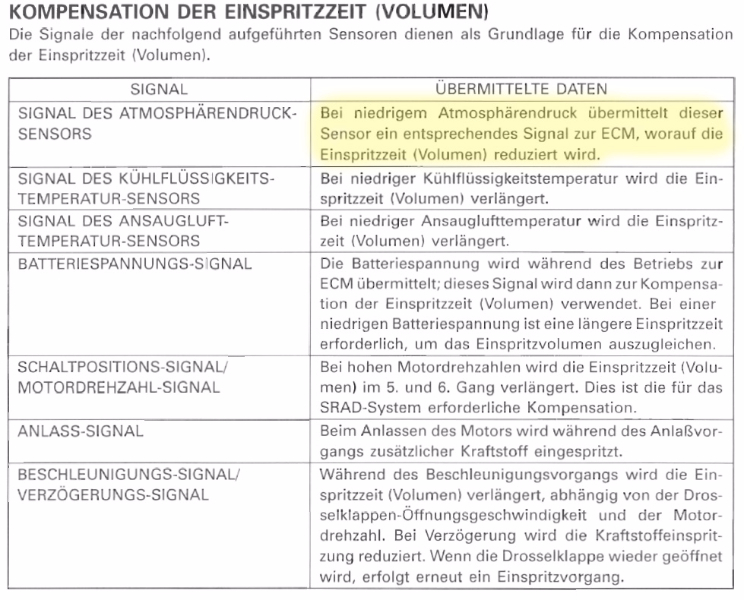 KOMPENSATION DER EINSPRITZZEIT (VOLUMEN)

Die Signale der nachfolgend aufgeführten Sensoren dienen als Grundlage für die Kompensation der Einspritzzeit (Volumen).

| SIGNAL | ÜBERMITTELTE DATEN |
|---|---|
| SIGNAL DES ATMOSPHÄRENDRUCK-SENSORS | Bei niedrigem Atmosphärendruck übermittelt dieser Sensor ein entsprechendes Signal zur ECM, worauf die Einspritzzeit (Volumen) reduziert wird. |
| SIGNAL DES KÜHLFLÜSSIGKEITS-TEMPERATUR-SENSORS | Bei niedriger Kühlflüssigkeitstemperatur wird die Einspritzzeit (Volumen) verlängert. |
| SIGNAL DES ANSAUGLUFT-TEMPERATUR-SENSORS | Bei niedriger Ansauglufttemperatur wird die Einspritzzeit (Volumen) verlängert. |
| BATTERIESPANNUNGS-SIGNAL | Die Batteriespannung wird während des Betriebs zur ECM übermittelt; dieses Signal wird dann zur Kompensation der Einspritzzeit (Volumen) verwendet. Bei einer niedrigen Batteriespannung ist eine längere Einspritzzeit erforderlich, um das Einspritzvolumen auszugleichen. |
| SCHALTPOSITIONS-SIGNAL/ MOTORDREHZAHL-SIGNAL | Bei hohen Motordrehzahlen wird die Einspritzzeit (Volumen) im 5. und 6. Gang verlängert. Dies ist die für das SRAD-System erforderliche Kompensation. |
| ANLASS-SIGNAL | Beim Anlassen des Motors wird während des Anlaßvorgangs zusätzlicher Kraftstoff eingespritzt. |
| BESCHLEUNIGUNGS-SIGNAL/ VERZÖGERUNGS-SIGNAL | Während des Beschleunigungsvorgangs wird die Einspritzzeit (Volumen) verlängert, abhängig von der Drosselklappen-Öffnungsgeschwindigkeit und der Motordrehzahl. Bei Verzögerung wird die Kraftstoffeinspritzung reduziert. Wenn die Drosselklappe wieder geöffnet wird, erfolgt erneut ein Einspritzvorgang. |